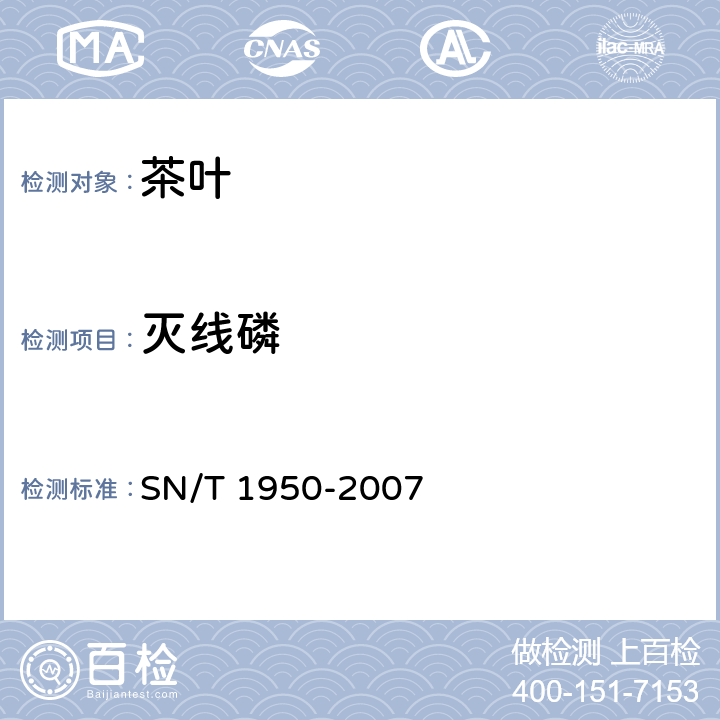 MA CNAS AL ilac-MRA

检测对象：茶叶

检测项目：灭线磷

检测标准：SN/T 1950-2007

百检
Baijiantest.com

做检测 上百检
400-151-7153